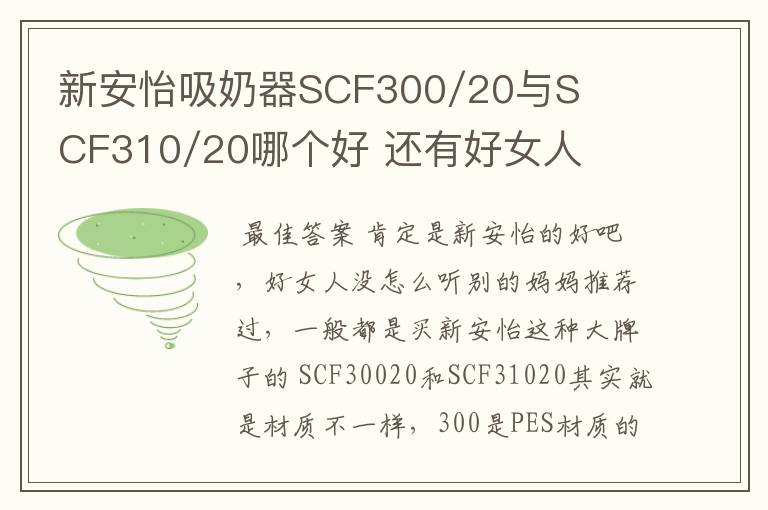 新安怡吸奶器SCF300/20与SCF310/20哪个好 还有好女人

最佳答案 肯定是新安怡的好吧，好女人没怎么听别的妈妈推荐过，一般都是买新安怡这种大牌子的 SCF30020和SCF31020其实就是材质不一样，300是PES材质的